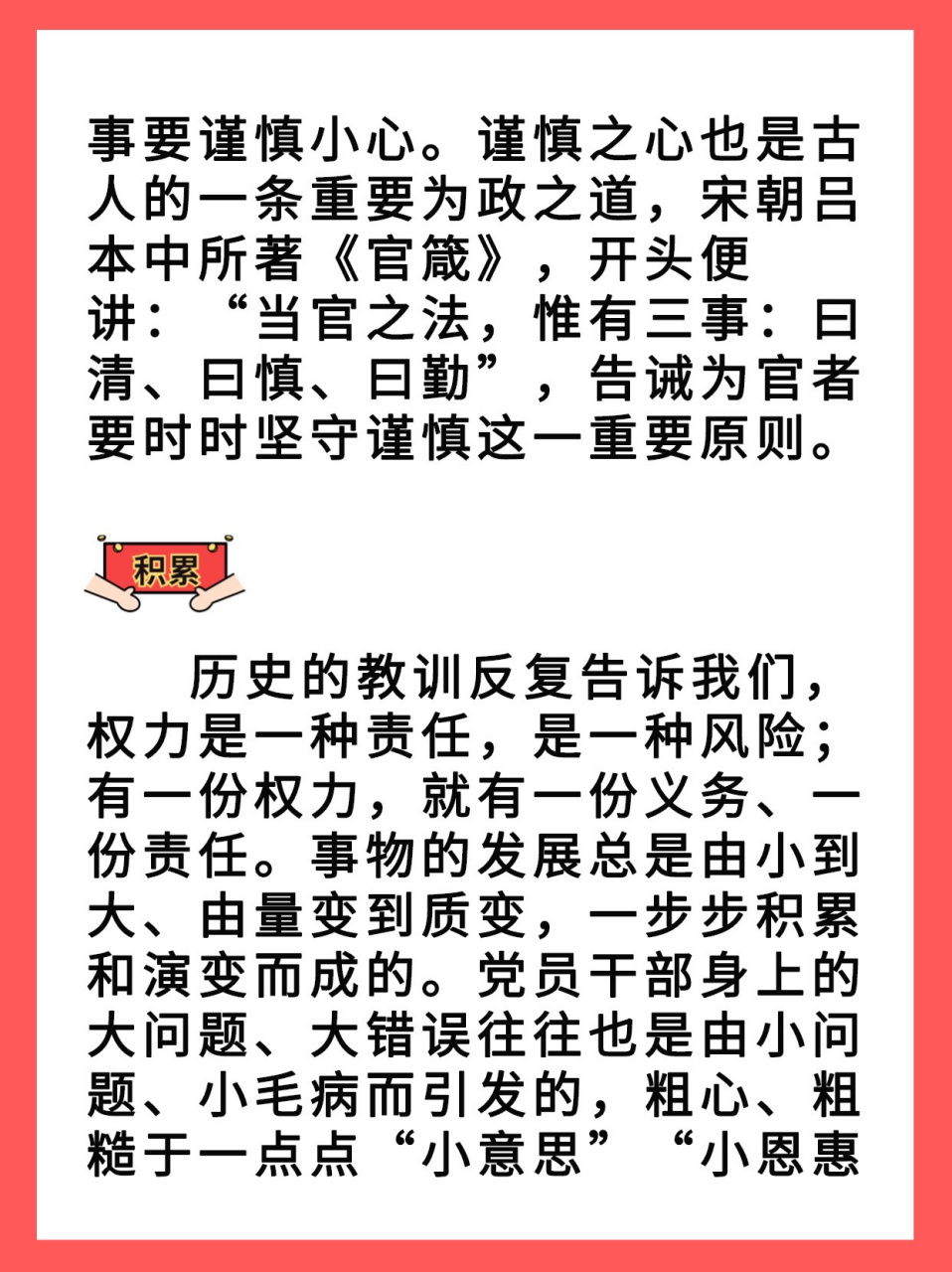 事要谨慎小心。谨慎之心也是古人的一条重要为政之道，宋朝吕本中所著《官箴》，开头便讲：“当官之法，惟有三事：曰清、曰慎、曰勤”，告诫为官者要时时坚守谨慎这一重要原则。

积累

历史的教训反复告诉我们，权力是一种责任，是一种风险；有一份权力，就有一份义务、一份责任。事物的发展总是由小到大、由量变到质变，一步步积累和演变而成的。党员干部身上的大问题、大错误往往也是由小问题、小毛病而引发的，粗心、粗糙于一点点“小意思”“小恩惠